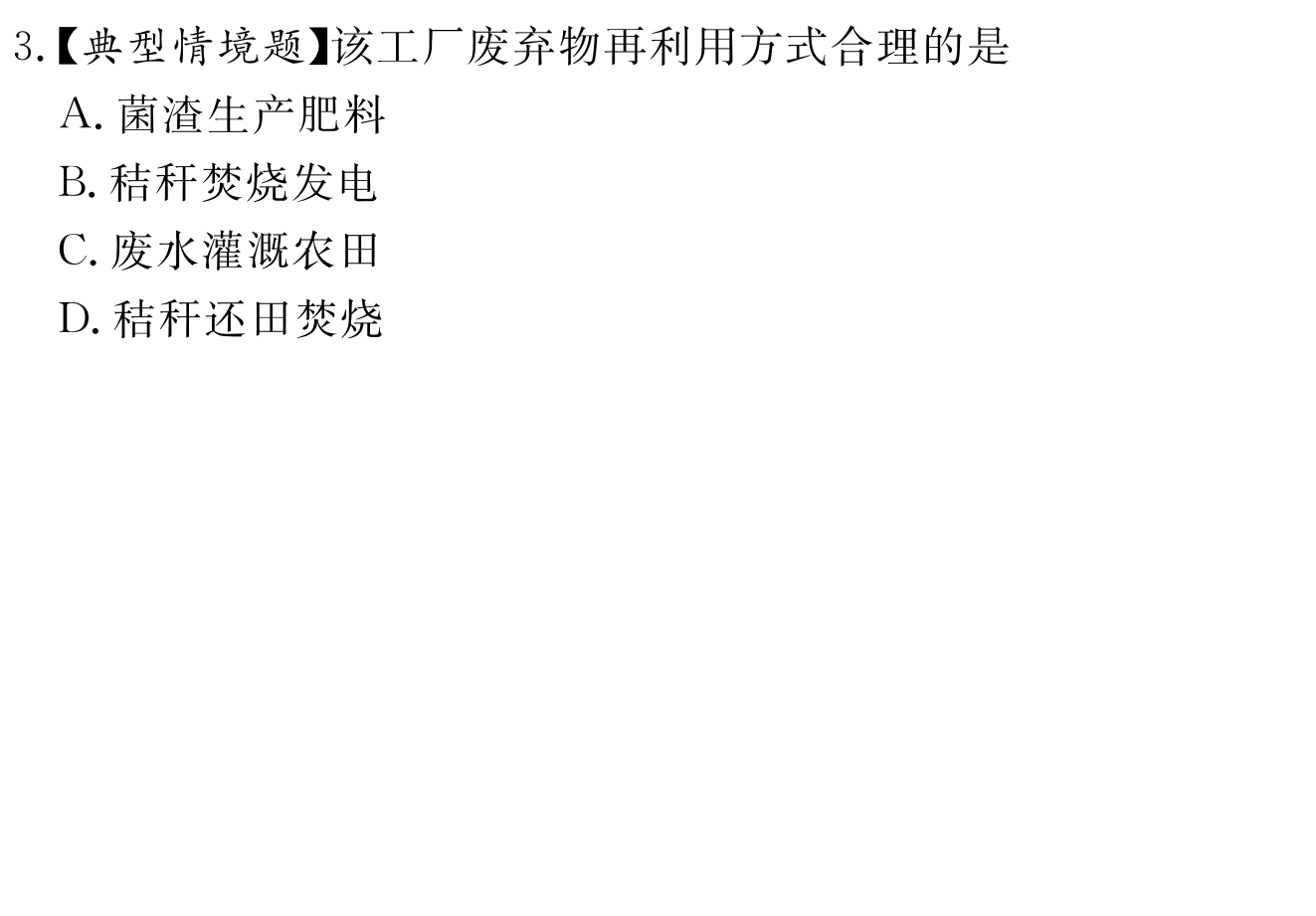 3.【典型情境题】该工厂废弃物再利用方式合理的是

A. 菌渣生产肥料

B. 秸秆焚烧发电

C. 废水灌溉农田

D. 秸秆还田焚烧